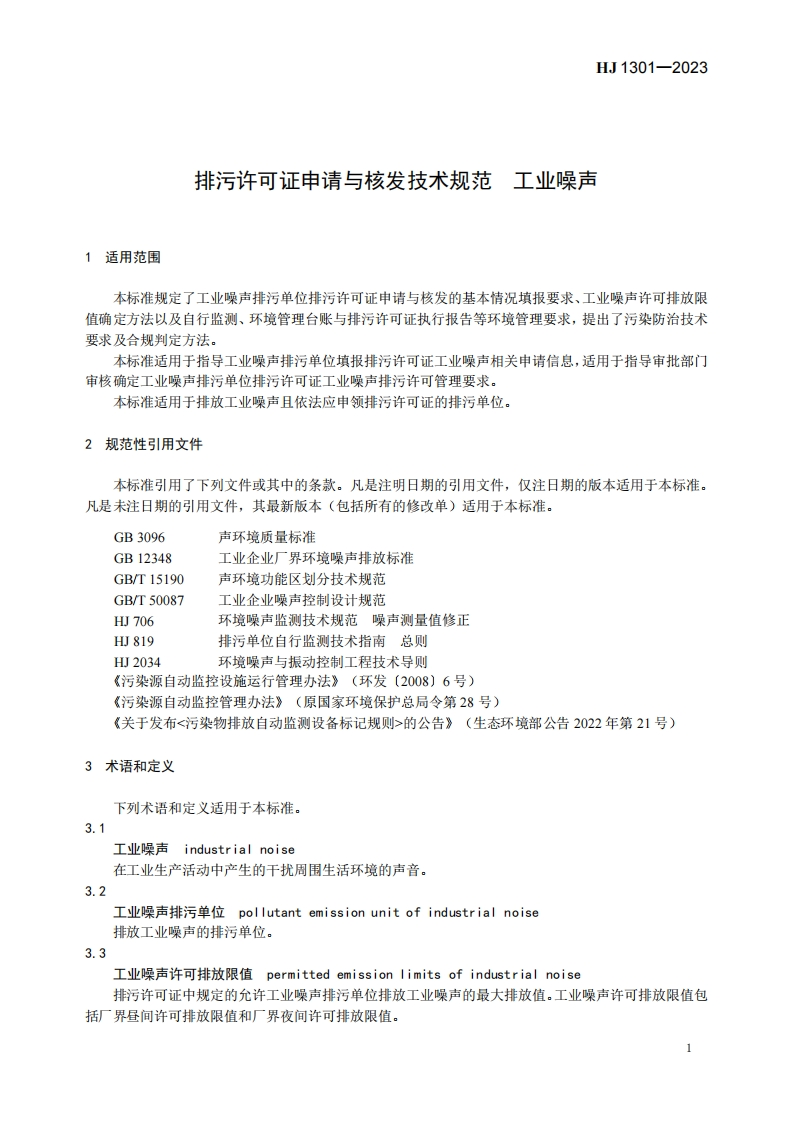 HJ 1301—2023

排污许可证申请与核发技术规范　工业噪声

1　适用范围

本标准规定了工业噪声排污单位排污许可证申请与核发的基本情况填报要求、工业噪声许可排放限值确定方法以及自行监测、环境管理台账与排污许可证执行报告等环境管理要求，提出了污染防治技术要求及合规判定方法。

本标准适用于指导工业噪声排污单位填报排污许可证工业噪声相关申请信息，适用于指导审批部门审核确定工业噪声排污单位排污许可证工业噪声排污许可管理要求。

本标准适用于排放工业噪声且依法应申领排污许可证的排污单位。

2　规范性引用文件

本标准引用了下列文件或其中的条款。凡是注明日期的引用文件，仅注日期的版本适用于本标准。凡是未注日期的引用文件，其最新版本（包括所有的修改单）适用于本标准。

GB 3096　声环境质量标准
GB 12348　工业企业厂界环境噪声排放标准
GB/T 15190　声环境功能区划分技术规范
GB/T 50087　工业企业噪声控制设计规范
HJ 706　环境噪声监测技术规范　噪声测量值修正
HJ 819　排污单位自行监测技术指南　总则
HJ 2034　环境噪声与振动控制工程技术导则
《污染源自动监控设施运行管理办法》（环发〔2008〕6 号）
《污染源自动监控管理办法》（原国家环境保护总局令第 28 号）
《关于发布<污染物排放自动监测设备标记规则>的公告》（生态环境部公告 2022 年第 21 号）

3　术语和定义

下列术语和定义适用于本标准。

3.1
工业噪声　industrial noise
在工业生产活动中产生的干扰周围生活环境的声音。

3.2
工业噪声排污单位　pollutant emission unit of industrial noise
排放工业噪声的排污单位。

3.3
工业噪声许可排放限值　permitted emission limits of industrial noise
排污许可证中规定的允许工业噪声排污单位排放工业噪声的最大排放值。工业噪声许可排放限值包括厂界昼间许可排放限值和厂界夜间许可排放限值。

1